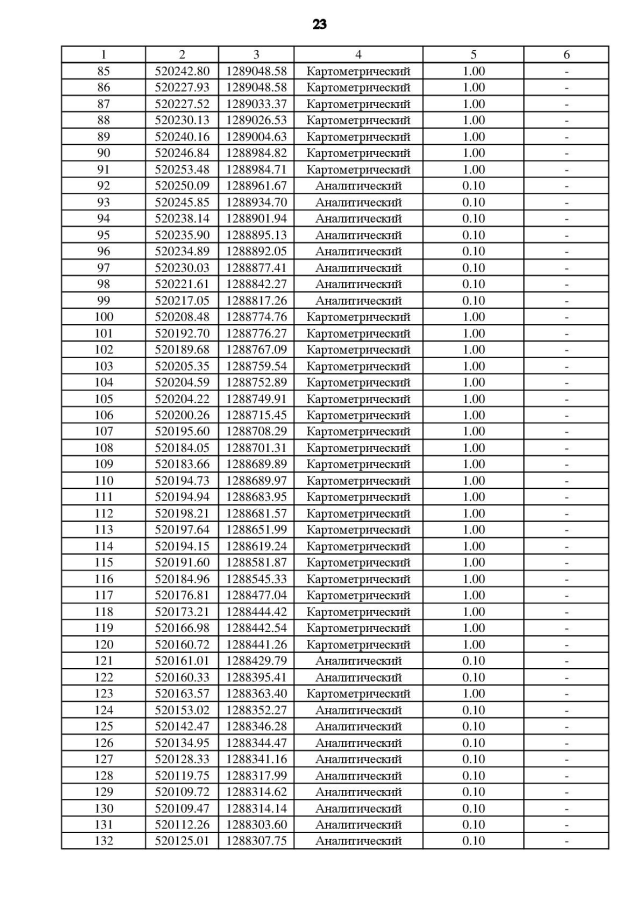 23

| 1 | 2 | 3 | 4 | 5 | 6 |
|---|---|---|---|---|---|
| 85 | 520242.80 | 1289048.58 | Картометрический | 1.00 | - |
| 86 | 520227.93 | 1289048.58 | Картометрический | 1.00 | - |
| 87 | 520227.52 | 1289033.37 | Картометрический | 1.00 | - |
| 88 | 520230.13 | 1289026.53 | Картометрический | 1.00 | - |
| 89 | 520240.16 | 1289004.63 | Картометрический | 1.00 | - |
| 90 | 520246.84 | 1288984.82 | Картометрический | 1.00 | - |
| 91 | 520253.48 | 1288984.71 | Картометрический | 1.00 | - |
| 92 | 520250.09 | 1288961.67 | Аналитический | 0.10 | - |
| 93 | 520245.85 | 1288934.70 | Аналитический | 0.10 | - |
| 94 | 520238.14 | 1288901.94 | Аналитический | 0.10 | - |
| 95 | 520235.90 | 1288895.13 | Аналитический | 0.10 | - |
| 96 | 520234.89 | 1288892.05 | Аналитический | 0.10 | - |
| 97 | 520230.03 | 1288877.41 | Аналитический | 0.10 | - |
| 98 | 520221.61 | 1288842.27 | Аналитический | 0.10 | - |
| 99 | 520217.05 | 1288817.26 | Аналитический | 0.10 | - |
| 100 | 520208.48 | 1288774.76 | Картометрический | 1.00 | - |
| 101 | 520192.70 | 1288776.27 | Картометрический | 1.00 | - |
| 102 | 520189.68 | 1288767.09 | Картометрический | 1.00 | - |
| 103 | 520205.35 | 1288759.54 | Картометрический | 1.00 | - |
| 104 | 520204.59 | 1288752.89 | Картометрический | 1.00 | - |
| 105 | 520204.22 | 1288749.91 | Картометрический | 1.00 | - |
| 106 | 520200.26 | 1288715.45 | Картометрический | 1.00 | - |
| 107 | 520195.60 | 1288708.29 | Картометрический | 1.00 | - |
| 108 | 520184.05 | 1288701.31 | Картометрический | 1.00 | - |
| 109 | 520183.66 | 1288689.89 | Картометрический | 1.00 | - |
| 110 | 520194.73 | 1288689.97 | Картометрический | 1.00 | - |
| 111 | 520194.94 | 1288683.95 | Картометрический | 1.00 | - |
| 112 | 520198.21 | 1288681.57 | Картометрический | 1.00 | - |
| 113 | 520197.64 | 1288651.99 | Картометрический | 1.00 | - |
| 114 | 520194.15 | 1288619.24 | Картометрический | 1.00 | - |
| 115 | 520191.60 | 1288581.87 | Картометрический | 1.00 | - |
| 116 | 520184.96 | 1288545.33 | Картометрический | 1.00 | - |
| 117 | 520176.81 | 1288477.04 | Картометрический | 1.00 | - |
| 118 | 520173.21 | 1288444.42 | Картометрический | 1.00 | - |
| 119 | 520166.98 | 1288442.54 | Картометрический | 1.00 | - |
| 120 | 520160.72 | 1288441.26 | Картометрический | 1.00 | - |
| 121 | 520161.01 | 1288429.79 | Аналитический | 0.10 | - |
| 122 | 520160.33 | 1288395.41 | Аналитический | 0.10 | - |
| 123 | 520163.57 | 1288363.40 | Картометрический | 1.00 | - |
| 124 | 520153.02 | 1288352.27 | Аналитический | 0.10 | - |
| 125 | 520142.47 | 1288346.28 | Аналитический | 0.10 | - |
| 126 | 520134.95 | 1288344.47 | Аналитический | 0.10 | - |
| 127 | 520128.33 | 1288341.16 | Аналитический | 0.10 | - |
| 128 | 520119.75 | 1288317.99 | Аналитический | 0.10 | - |
| 129 | 520109.72 | 1288314.62 | Аналитический | 0.10 | - |
| 130 | 520109.47 | 1288314.14 | Аналитический | 0.10 | - |
| 131 | 520112.26 | 1288303.60 | Аналитический | 0.10 | - |
| 132 | 520125.01 | 1288307.75 | Аналитический | 0.10 | - |